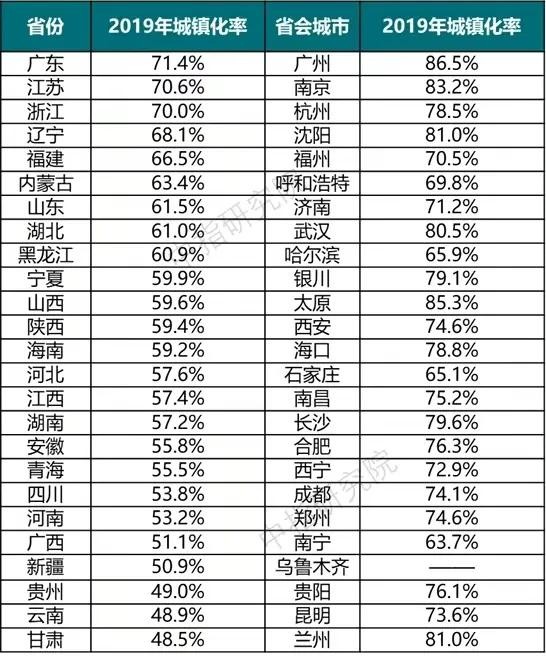 | 省份 | 2019年城镇化率 | 省会城市 | 2019年城镇化率 |
|---|---|---|---|
| 广东 | 71.4% | 广州 | 86.5% |
| 江苏 | 70.6% | 南京 | 83.2% |
| 浙江 | 70.0% | 杭州 | 78.5% |
| 辽宁 | 68.1% | 沈阳 | 81.0% |
| 福建 | 66.5% | 福州 | 70.5% |
| 内蒙古 | 63.4% | 呼和浩特 | 69.8% |
| 山东 | 61.5% | 济南 | 71.2% |
| 湖北 | 61.0% | 武汉 | 80.5% |
| 黑龙江 | 60.9% | 哈尔滨 | 65.9% |
| 宁夏 | 59.9% | 银川 | 79.1% |
| 山西 | 59.6% | 太原 | 85.3% |
| 陕西 | 59.4% | 西安 | 74.6% |
| 海南 | 59.2% | 海口 | 78.8% |
| 河北 | 57.6% | 石家庄 | 65.1% |
| 江西 | 57.4% | 南昌 | 75.2% |
| 湖南 | 57.2% | 长沙 | 79.6% |
| 安徽 | 55.8% | 合肥 | 76.3% |
| 青海 | 55.5% | 西宁 | 72.9% |
| 四川 | 53.8% | 成都 | 74.1% |
| 河南 | 53.2% | 郑州 | 74.6% |
| 广西 | 51.1% | 南宁 | 63.7% |
| 新疆 | 50.9% | 乌鲁木齐 | —— |
| 贵州 | 49.0% | 贵阳 | 76.1% |
| 云南 | 48.9% | 昆明 | 73.6% |
| 甘肃 | 48.5% | 兰州 | 81.0% |

中指研究院